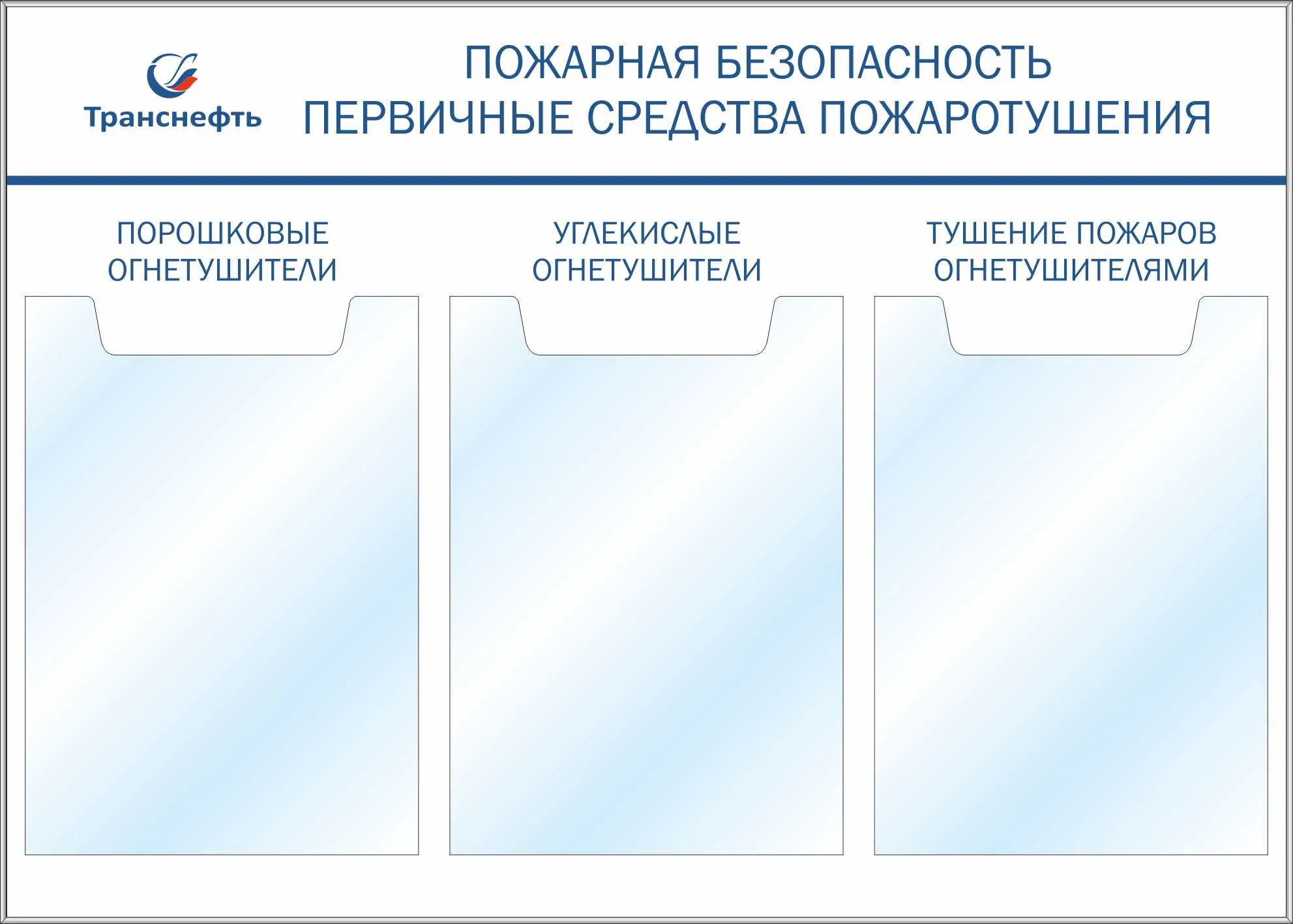 Транснефть

ПОЖАРНАЯ БЕЗОПАСНОСТЬ
ПЕРВИЧНЫЕ СРЕДСТВА ПОЖАРОТУШЕНИЯ

ПОРОШКОВЫЕ
ОГНЕТУШИТЕЛИ

УГЛЕКИСЛЫЕ
ОГНЕТУШИТЕЛИ

ТУШЕНИЕ ПОЖАРОВ
ОГНЕТУШИТЕЛЯМИ